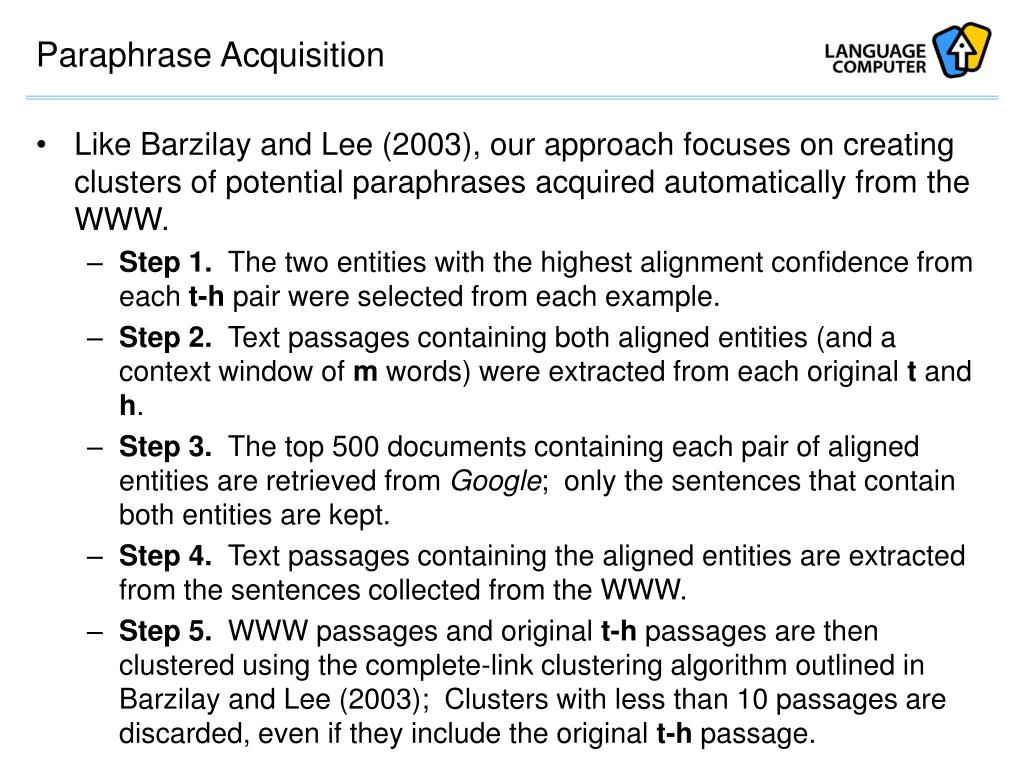 Paraphrase Acquisition

LANGUAGE COMPUTER

• Like Barzilay and Lee (2003), our approach focuses on creating clusters of potential paraphrases acquired automatically from the WWW.
– Step 1. The two entities with the highest alignment confidence from each t-h pair were selected from each example.
– Step 2. Text passages containing both aligned entities (and a context window of m words) were extracted from each original t and h.
– Step 3. The top 500 documents containing each pair of aligned entities are retrieved from Google; only the sentences that contain both entities are kept.
– Step 4. Text passages containing the aligned entities are extracted from the sentences collected from the WWW.
– Step 5. WWW passages and original t-h passages are then clustered using the complete-link clustering algorithm outlined in Barzilay and Lee (2003); Clusters with less than 10 passages are discarded, even if they include the original t-h passage.